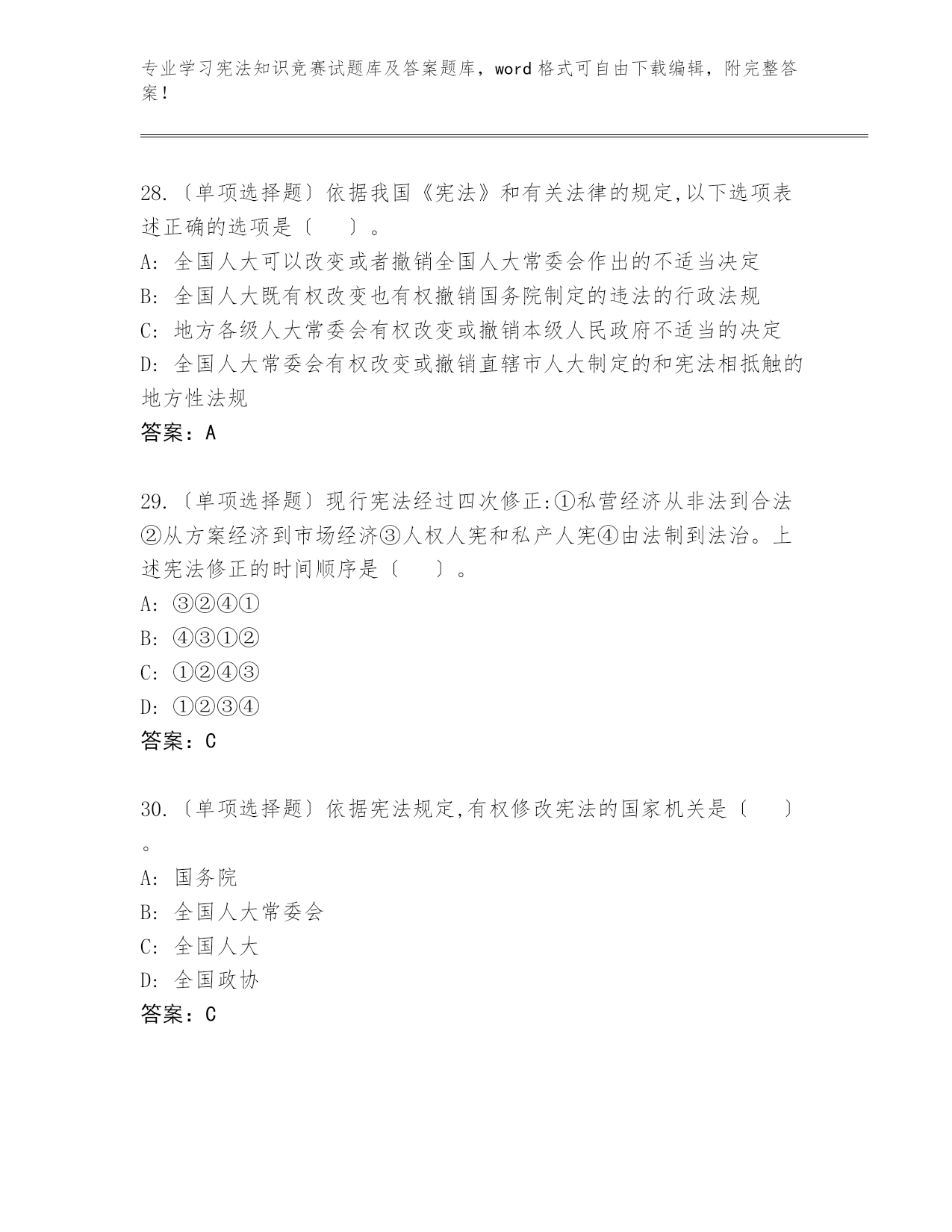 专业学习宪法知识竞赛试题库及答案题库，word 格式可自由下载编辑，附完整答案！

28.〔单项选择题〕依据我国《宪法》和有关法律的规定,以下选项表述正确的选项是〔 〕。
A: 全国人大可以改变或者撤销全国人大常委会作出的不适当决定
B: 全国人大既有权改变也有权撤销国务院制定的违法的行政法规
C: 地方各级人大常委会有权改变或撤销本级人民政府不适当的决定
D: 全国人大常委会有权改变或撤销直辖市人大制定的和宪法相抵触的地方性法规
答案：A

29.〔单项选择题〕现行宪法经过四次修正:①私营经济从非法到合法②从方案经济到市场经济③人权人宪和私产人宪④由法制到法治。上述宪法修正的时间顺序是〔 〕。
A: ③②④①
B: ④③①②
C: ①②④③
D: ①②③④
答案：C

30.〔单项选择题〕依据宪法规定,有权修改宪法的国家机关是〔 〕。
A: 国务院
B: 全国人大常委会
C: 全国人大
D: 全国政协
答案：C